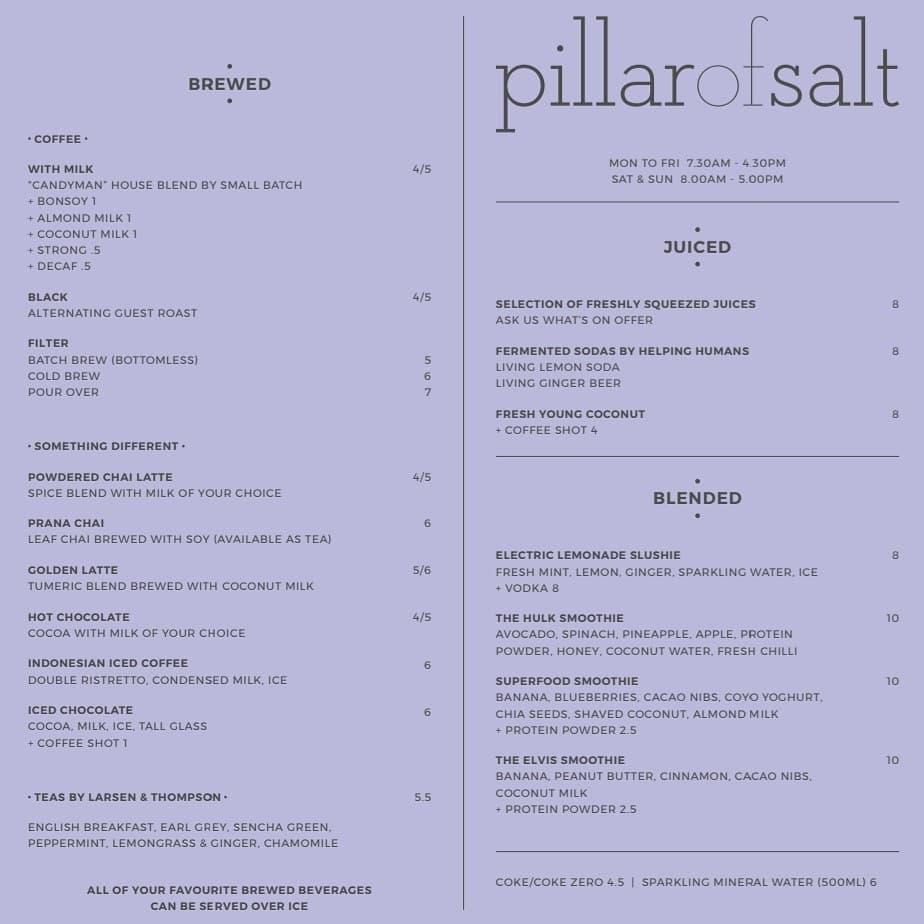 BREWED

• COFFEE •

WITH MILK 4/5
"CANDYMAN" HOUSE BLEND BY SMALL BATCH
+ BONSOY 1
+ ALMOND MILK 1
+ COCONUT MILK 1
+ STRONG .5
+ DECAF .5

BLACK 4/5
ALTERNATING GUEST ROAST

FILTER
BATCH BREW (BOTTOMLESS) 5
COLD BREW 6
POUR OVER 7

• SOMETHING DIFFERENT •

POWDERED CHAI LATTE 4/5
SPICE BLEND WITH MILK OF YOUR CHOICE

PRANA CHAI 6
LEAF CHAI BREWED WITH SOY (AVAILABLE AS TEA)

GOLDEN LATTE 5/6
TUMERIC BLEND BREWED WITH COCONUT MILK

HOT CHOCOLATE 4/5
COCOA WITH MILK OF YOUR CHOICE

INDONESIAN ICED COFFEE 6
DOUBLE RISTRETTO, CONDENSED MILK, ICE

ICED CHOCOLATE 6
COCOA, MILK, ICE, TALL GLASS
+ COFFEE SHOT 1

• TEAS BY LARSEN & THOMPSON • 5.5

ENGLISH BREAKFAST, EARL GREY, SENCHA GREEN, PEPPERMINT, LEMONGRASS & GINGER, CHAMOMILE

ALL OF YOUR FAVOURITE BREWED BEVERAGES CAN BE SERVED OVER ICE

pillarofsalt

MON TO FRI 7.30AM - 4.30PM
SAT & SUN 8.00AM - 5.00PM

JUICED

SELECTION OF FRESHLY SQUEEZED JUICES 8
ASK US WHAT'S ON OFFER

FERMENTED SODAS BY HELPING HUMANS 8
LIVING LEMON SODA
LIVING GINGER BEER

FRESH YOUNG COCONUT 8
+ COFFEE SHOT 4

BLENDED

ELECTRIC LEMONADE SLUSHIE 8
FRESH MINT, LEMON, GINGER, SPARKLING WATER, ICE
+ VODKA 8

THE HULK SMOOTHIE 10
AVOCADO, SPINACH, PINEAPPLE, APPLE, PROTEIN POWDER, HONEY, COCONUT WATER, FRESH CHILLI

SUPERFOOD SMOOTHIE 10
BANANA, BLUEBERRIES, CACAO NIBS, COYO YOGHURT, CHIA SEEDS, SHAVED COCONUT, ALMOND MILK
+ PROTEIN POWDER 2.5

THE ELVIS SMOOTHIE 10
BANANA, PEANUT BUTTER, CINNAMON, CACAO NIBS, COCONUT MILK
+ PROTEIN POWDER 2.5

COKE/COKE ZERO 4.5 | SPARKLING MINERAL WATER (500ML) 6